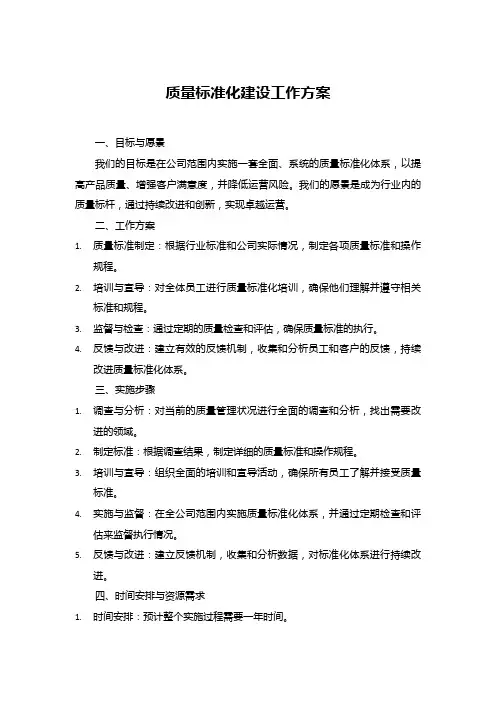 质量标准化建设工作方案

一、目标与愿景

我们的目标是在公司范围内实施一套全面、系统的质量标准化体系，以提高产品质量、增强客户满意度，并降低运营风险。我们的愿景是成为行业内的质量标杆，通过持续改进和创新，实现卓越运营。

二、工作方案

1. 质量标准制定：根据行业标准和公司实际情况，制定各项质量标准和操作规程。
2. 培训与宣导：对全体员工进行质量标准化培训，确保他们理解并遵守相关标准和规程。
3. 监督与检查：通过定期的质量检查和评估，确保质量标准的执行。
4. 反馈与改进：建立有效的反馈机制，收集和分析员工和客户的反馈，持续改进质量标准化体系。

三、实施步骤

1. 调查与分析：对当前的质量管理状况进行全面的调查和分析，找出需要改进的领域。
2. 制定标准：根据调查结果，制定详细的质量标准和操作规程。
3. 培训与宣导：组织全面的培训和宣导活动，确保所有员工了解并接受质量标准。
4. 实施与监督：在全公司范围内实施质量标准化体系，并通过定期检查和评估来监督执行情况。
5. 反馈与改进：建立反馈机制，收集和分析数据，对标准化体系进行持续改进。

四、时间安排与资源需求

1. 时间安排：预计整个实施过程需要一年时间。